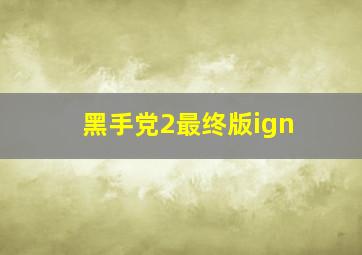 黑手党2最终版ign